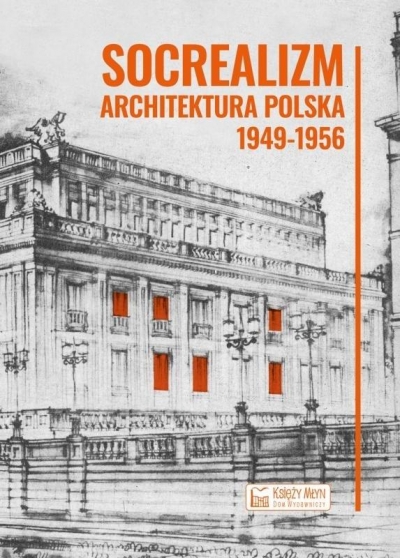 SOCREALIZM
ARCHITEKTURA POLSKA
1949-1956

KSIĘŻY MŁYN
DOM WYDAWNICZY